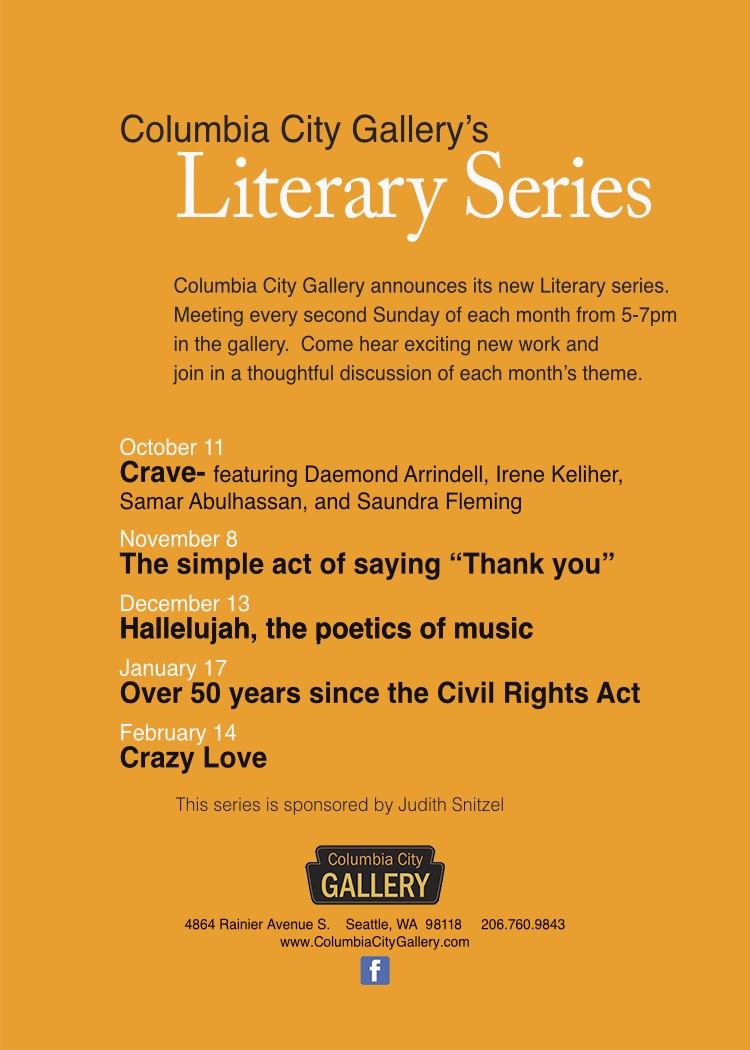 Columbia City Gallery's
Literary Series

Columbia City Gallery announces its new Literary series. Meeting every second Sunday of each month from 5-7pm in the gallery. Come hear exciting new work and join in a thoughtful discussion of each month's theme.

October 11
Crave- featuring Daemond Arrindell, Irene Keliher, Samar Abulhassan, and Saundra Fleming

November 8
The simple act of saying "Thank you"

December 13
Hallelujah, the poetics of music

January 17
Over 50 years since the Civil Rights Act

February 14
Crazy Love

This series is sponsored by Judith Snitzel

Columbia City
GALLERY

4864 Rainier Avenue S. Seattle, WA 98118 206.760.9843
www.ColumbiaCityGallery.com

f